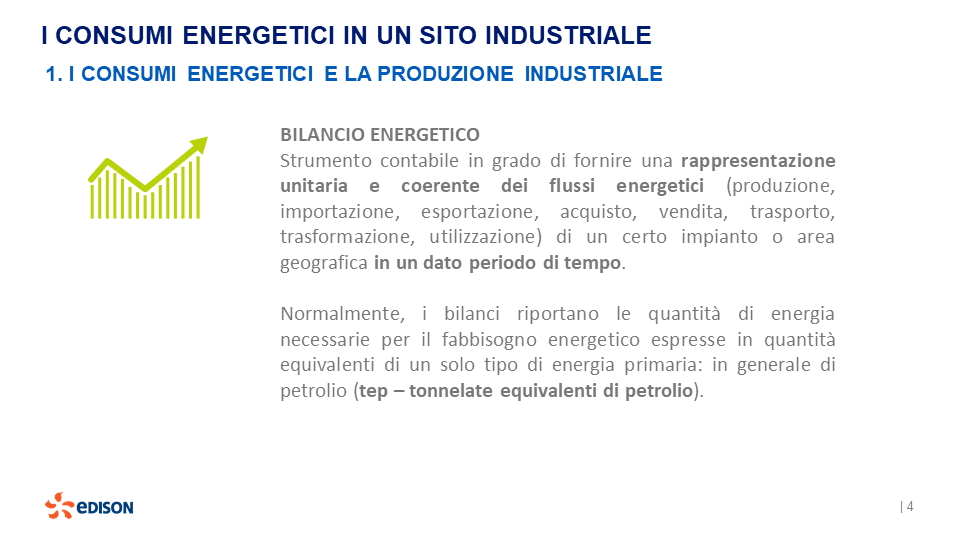 I CONSUMI ENERGETICI IN UN SITO INDUSTRIALE

1. I CONSUMI ENERGETICI E LA PRODUZIONE INDUSTRIALE

BILANCIO ENERGETICO
Strumento contabile in grado di fornire una rappresentazione unitaria e coerente dei flussi energetici (produzione, importazione, esportazione, acquisto, vendita, trasporto, trasformazione, utilizzazione) di un certo impianto o area geografica in un dato periodo di tempo.

Normalmente, i bilanci riportano le quantità di energia necessarie per il fabbisogno energetico espresse in quantità equivalenti di un solo tipo di energia primaria: in generale di petrolio (tep – tonnelate equivalenti di petrolio).

EDISON

| 4